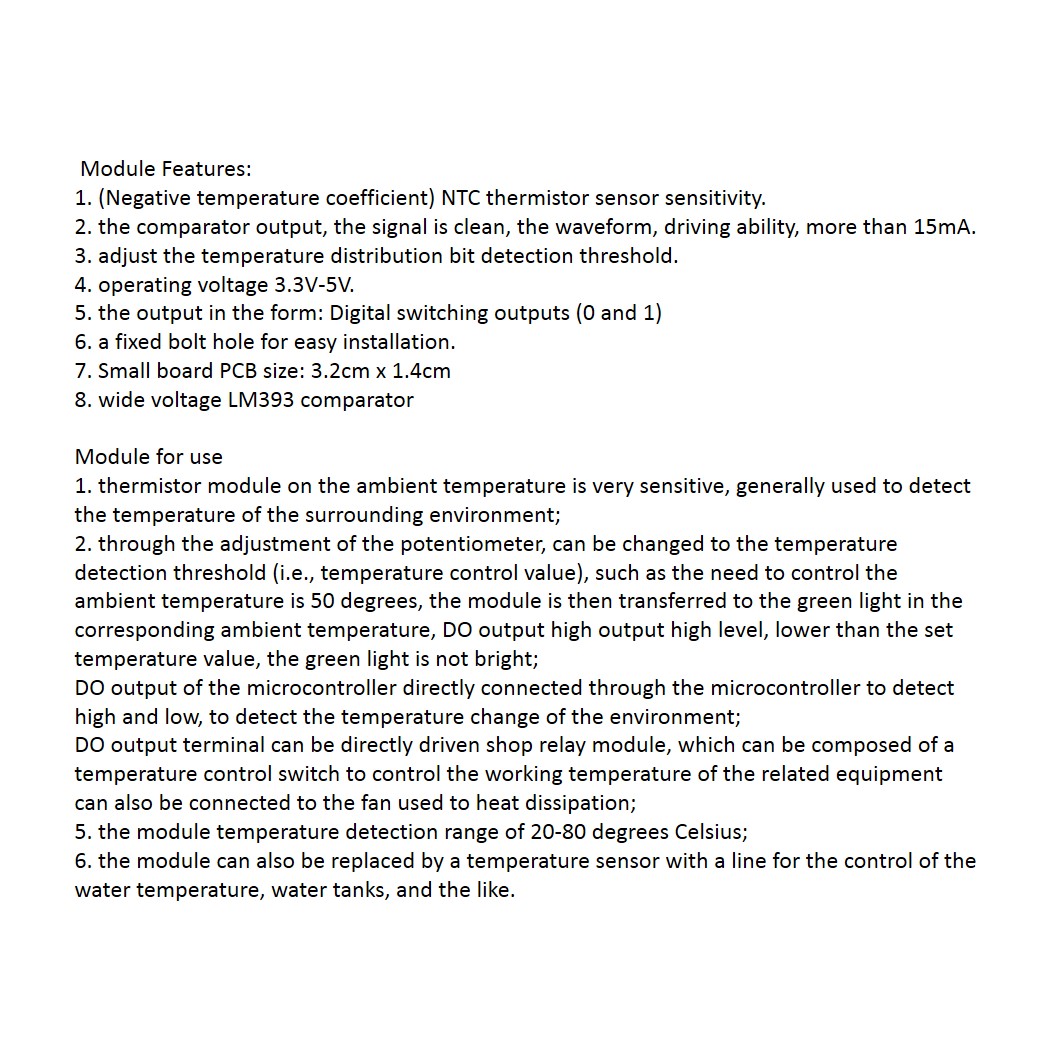 Module Features:
1. (Negative temperature coefficient) NTC thermistor sensor sensitivity.
2. the comparator output, the signal is clean, the waveform, driving ability, more than 15mA.
3. adjust the temperature distribution bit detection threshold.
4. operating voltage 3.3V-5V.
5. the output in the form: Digital switching outputs (0 and 1)
6. a fixed bolt hole for easy installation.
7. Small board PCB size: 3.2cm x 1.4cm
8. wide voltage LM393 comparator

Module for use
1. thermistor module on the ambient temperature is very sensitive, generally used to detect the temperature of the surrounding environment;
2. through the adjustment of the potentiometer, can be changed to the temperature detection threshold (i.e., temperature control value), such as the need to control the ambient temperature is 50 degrees, the module is then transferred to the green light in the corresponding ambient temperature, DO output high output high level, lower than the set temperature value, the green light is not bright;
DO output of the microcontroller directly connected through the microcontroller to detect high and low, to detect the temperature change of the environment;
DO output terminal can be directly driven shop relay module, which can be composed of a temperature control switch to control the working temperature of the related equipment can also be connected to the fan used to heat dissipation;
5. the module temperature detection range of 20-80 degrees Celsius;
6. the module can also be replaced by a temperature sensor with a line for the control of the water temperature, water tanks, and the like.